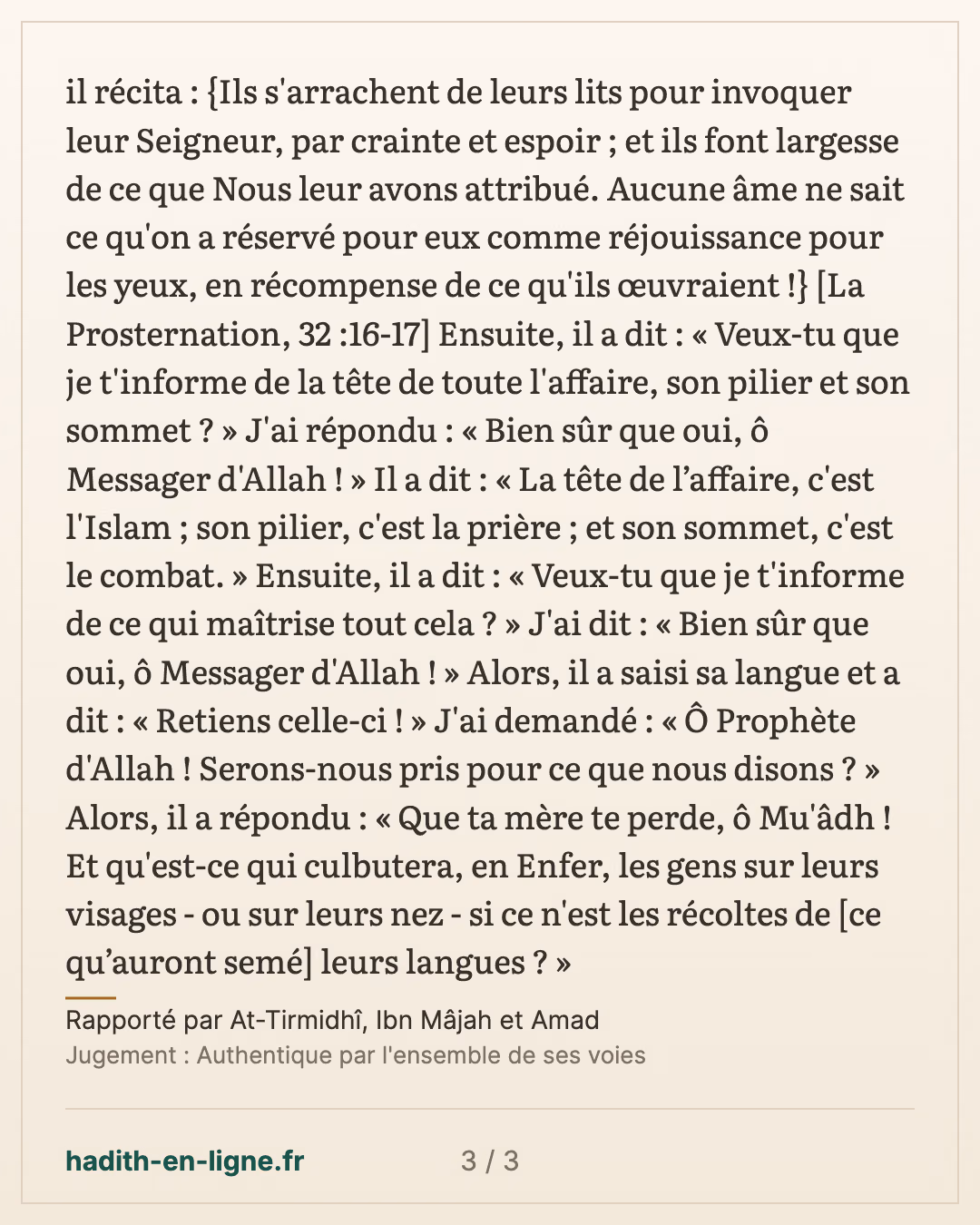 il récita : {Ils s'arrachent de leurs lits pour invoquer leur Seigneur, par crainte et espoir ; et ils font largesse de ce que Nous leur avons attribué. Aucune âme ne sait ce qu'on a réservé pour eux comme réjouissance pour les yeux, en récompense de ce qu'ils œuvraient !} [La Prosternation, 32 :16-17] Ensuite, il a dit : « Veux-tu que je t'informe de la tête de toute l'affaire, son pilier et son sommet ? » J'ai répondu : « Bien sûr que oui, ô Messager d'Allah ! » Il a dit : « La tête de l'affaire, c'est l'Islam ; son pilier, c'est la prière ; et son sommet, c'est le combat. » Ensuite, il a dit : « Veux-tu que je t'informe de ce qui maîtrise tout cela ? » J'ai dit : « Bien sûr que oui, ô Messager d'Allah ! » Alors, il a saisi sa langue et a dit : « Retiens celle-ci ! » J'ai demandé : « Ô Prophète d'Allah ! Serons-nous pris pour ce que nous disons ? » Alors, il a répondu : « Que ta mère te perde, ô Mu'âdh ! Et qu'est-ce qui culbutera, en Enfer, les gens sur leurs visages - ou sur leurs nez - si ce n'est les récoltes de [ce qu'auront semé] leurs langues ? »

Rapporté par At-Tirmidhî, Ibn Mâjah et Amad

Jugement : Authentique par l'ensemble de ses voies

hadith-en-ligne.fr

3 / 3